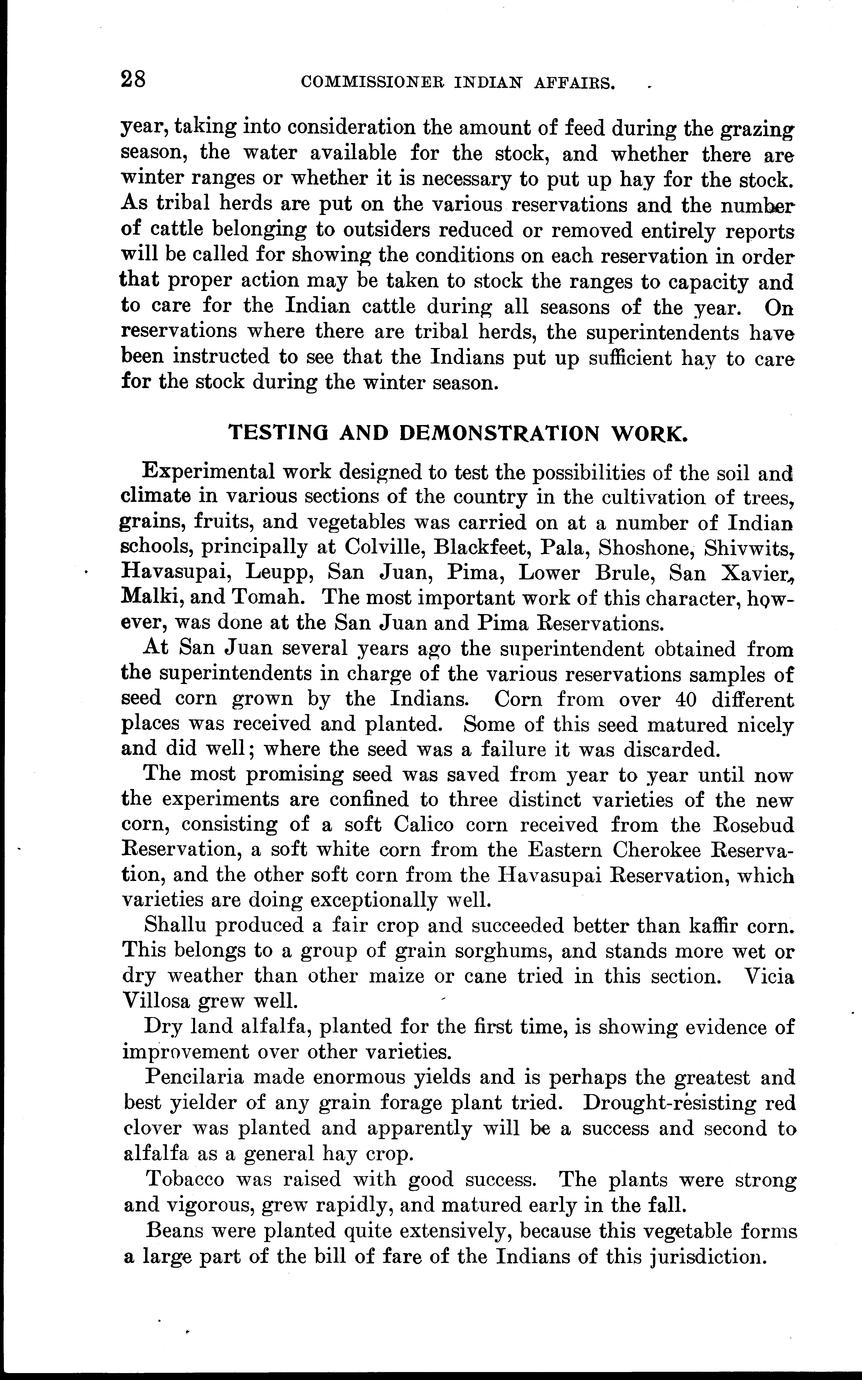 28 COMMISSIONER INDIAN AFFAIRS.

year, taking into consideration the amount of feed during the grazing season, the water available for the stock, and whether there are winter ranges or whether it is necessary to put up hay for the stock. As tribal herds are put on the various reservations and the number of cattle belonging to outsiders reduced or removed entirely reports will be called for showing the conditions on each reservation in order that proper action may be taken to stock the ranges to capacity and to care for the Indian cattle during all seasons of the year. On reservations where there are tribal herds, the superintendents have been instructed to see that the Indians put up sufficient hay to care for the stock during the winter season.

TESTING AND DEMONSTRATION WORK.

Experimental work designed to test the possibilities of the soil and climate in various sections of the country in the cultivation of trees, grains, fruits, and vegetables was carried on at a number of Indian schools, principally at Colville, Blackfeet, Pala, Shoshone, Shivwits, Havasupai, Leupp, San Juan, Pima, Lower Brule, San Xavier, Malki, and Tomah. The most important work of this character, however, was done at the San Juan and Pima Reservations.

At San Juan several years ago the superintendent obtained from the superintendents in charge of the various reservations samples of seed corn grown by the Indians. Corn from over 40 different places was received and planted. Some of this seed matured nicely and did well; where the seed was a failure it was discarded.

The most promising seed was saved from year to year until now the experiments are confined to three distinct varieties of the new corn, consisting of a soft Calico corn received from the Rosebud Reservation, a soft white corn from the Eastern Cherokee Reservation, and the other soft corn from the Havasupai Reservation, which varieties are doing exceptionally well.

Shallu produced a fair crop and succeeded better than kaffir corn. This belongs to a group of grain sorghums, and stands more wet or dry weather than other maize or cane tried in this section. Vicia Villosa grew well.

Dry land alfalfa, planted for the first time, is showing evidence of improvement over other varieties.

Pencilaria made enormous yields and is perhaps the greatest and best yielder of any grain forage plant tried. Drought-resisting red clover was planted and apparently will be a success and second to alfalfa as a general hay crop.

Tobacco was raised with good success. The plants were strong and vigorous, grew rapidly, and matured early in the fall.

Beans were planted quite extensively, because this vegetable forms a large part of the bill of fare of the Indians of this jurisdiction.